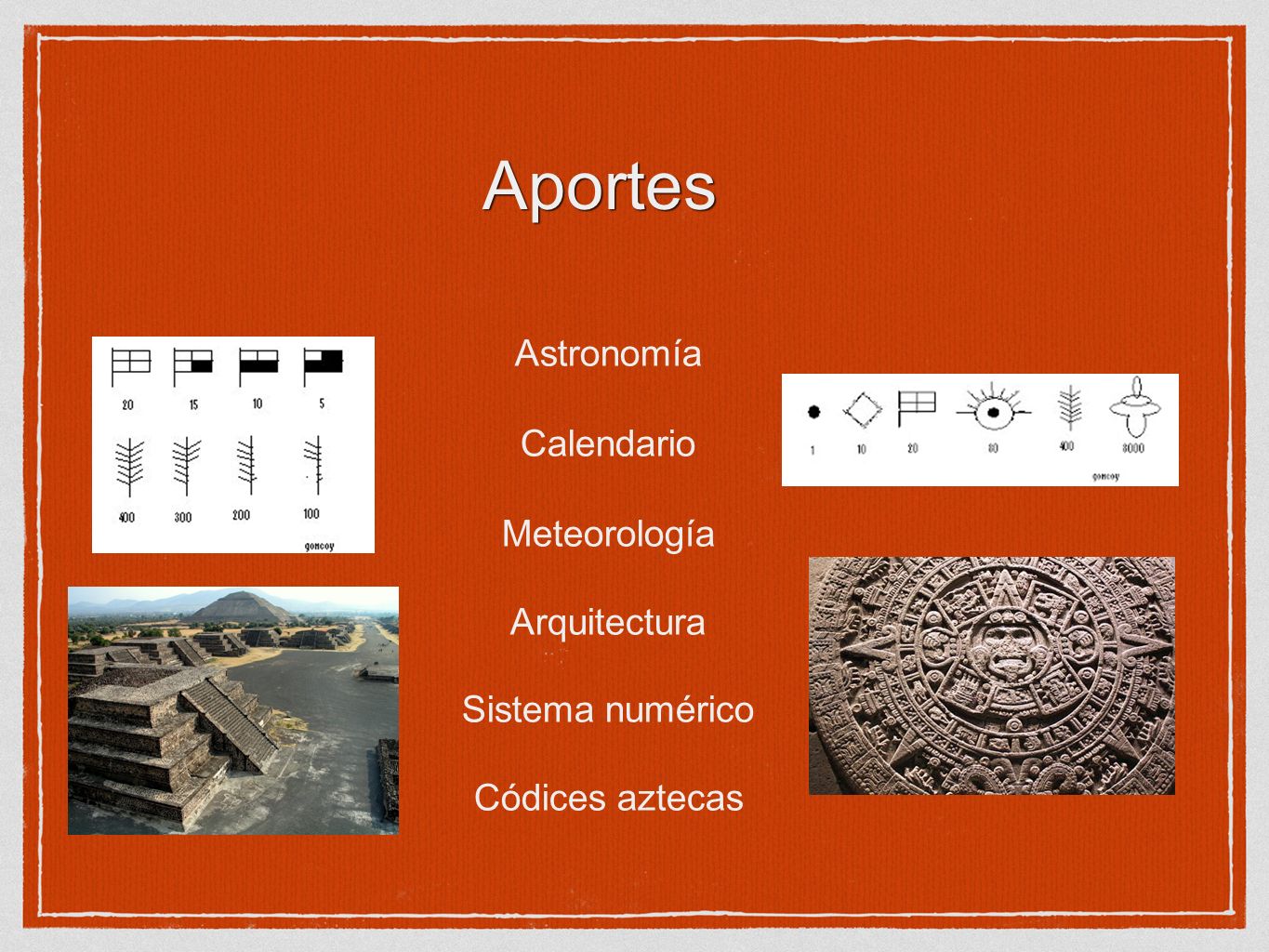 Aportes

20 15 10 5

400 300 200 100

goncoy

Astronomía

Calendario

Meteorología

Arquitectura

Sistema numérico

Códices aztecas

1 10 20 80 400 8000

goncoy